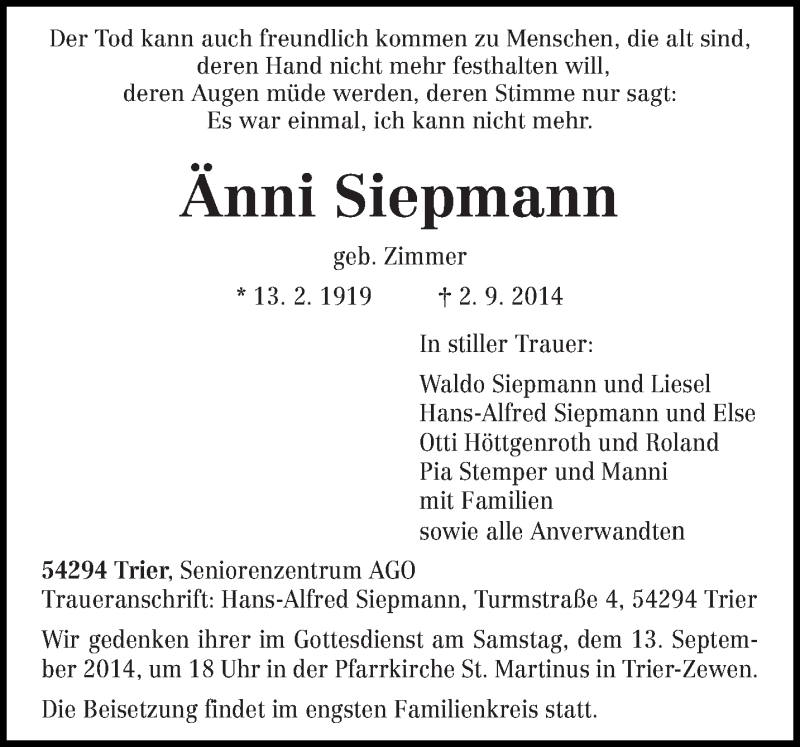 Der Tod kann auch freundlich kommen zu Menschen, die alt sind,
deren Hand nicht mehr festhalten will,
deren Augen müde werden, deren Stimme nur sagt:
Es war einmal, ich kann nicht mehr.

Änni Siepmann

geb. Zimmer

* 13. 2. 1919 † 2. 9. 2014

In stiller Trauer:

Waldo Siepmann und Liesel
Hans-Alfred Siepmann und Else
Otti Höttgenroth und Roland
Pia Stemper und Manni
mit Familien
sowie alle Anverwandten

54294 Trier, Seniorenzentrum AGO
Traueranschrift: Hans-Alfred Siepmann, Turmstraße 4, 54294 Trier

Wir gedenken ihrer im Gottesdienst am Samstag, dem 13. September 2014, um 18 Uhr in der Pfarrkirche St. Martinus in Trier-Zewen.

Die Beisetzung findet im engsten Familienkreis statt.